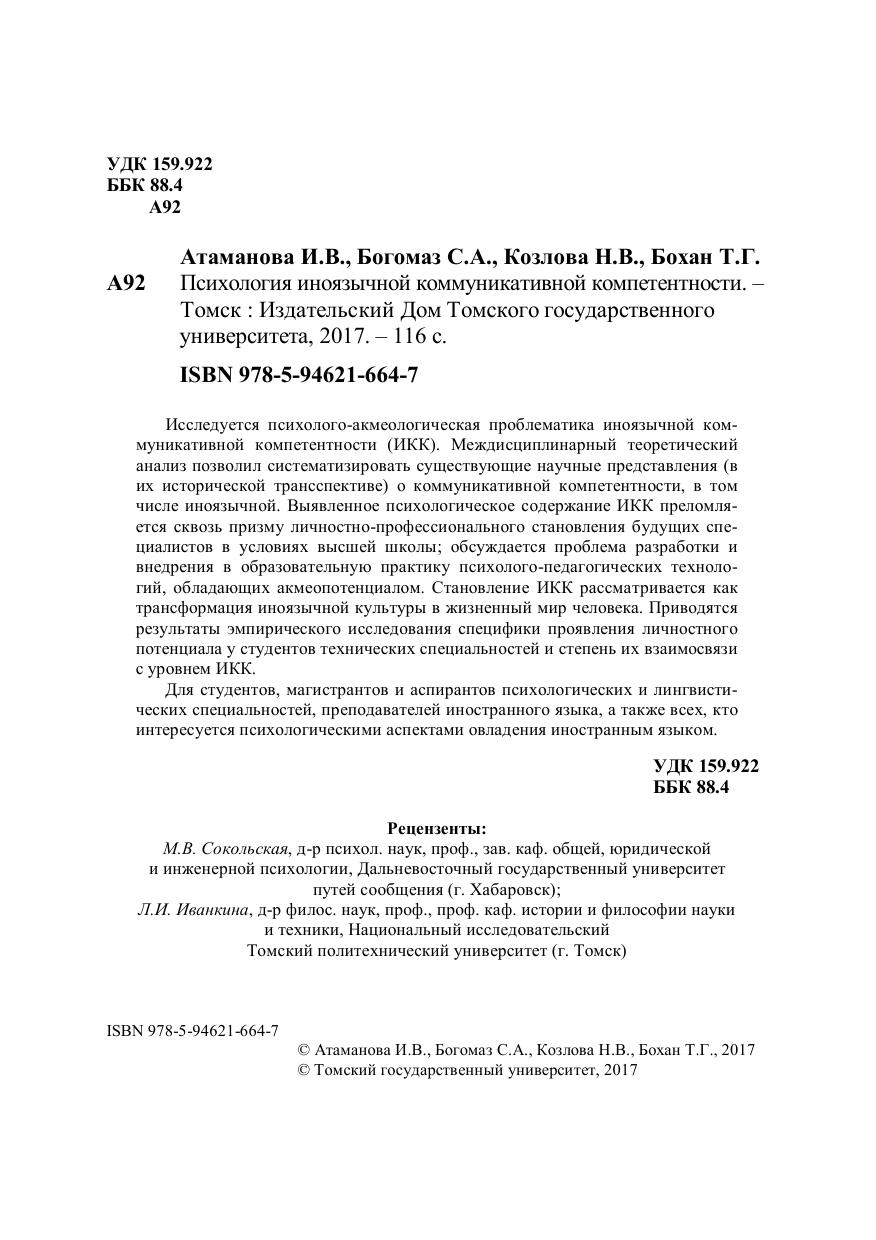 УДК 159.922
ББК 88.4
А92

Атаманова И.В., Богомаз С.А., Козлова Н.В., Бохан Т.Г.
А92 Психология иноязычной коммуникативной компетентности. – Томск : Издательский Дом Томского государственного университета, 2017. – 116 с.

ISBN 978-5-94621-664-7

Исследуется психолого-акмеологическая проблематика иноязычной коммуникативной компетентности (ИКК). Междисциплинарный теоретический анализ позволил систематизировать существующие научные представления (в их исторической трансспективе) о коммуникативной компетентности, в том числе иноязычной. Выявленное психологическое содержание ИКК преломляется сквозь призму личностно-профессионального становления будущих специалистов в условиях высшей школы; обсуждается проблема разработки и внедрения в образовательную практику психолого-педагогических технологий, обладающих акмеопотенциалом. Становление ИКК рассматривается как трансформация иноязычной культуры в жизненный мир человека. Приводятся результаты эмпирического исследования специфики проявления личностного потенциала у студентов технических специальностей и степень их взаимосвязи с уровнем ИКК.

Для студентов, магистрантов и аспирантов психологических и лингвистических специальностей, преподавателей иностранного языка, а также всех, кто интересуется психологическими аспектами овладения иностранным языком.

УДК 159.922
ББК 88.4

Рецензенты:
М.В. Сокольская, д-р психол. наук, проф., зав. каф. общей, юридической и инженерной психологии, Дальневосточный государственный университет путей сообщения (г. Хабаровск);
Л.И. Иванкина, д-р филос. наук, проф., проф. каф. истории и философии науки и техники, Национальный исследовательский Томский политехнический университет (г. Томск)

ISBN 978-5-94621-664-7

© Атаманова И.В., Богомаз С.А., Козлова Н.В., Бохан Т.Г., 2017
© Томский государственный университет, 2017